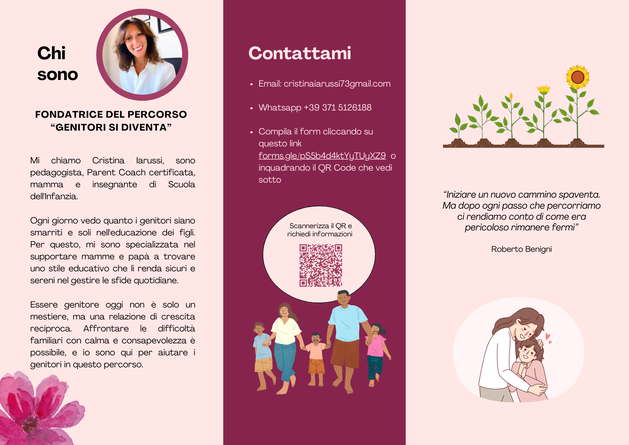 Chi sono

FONDATRICE DEL PERCORSO "GENITORI SI DIVENTA"

Mi chiamo Cristina Iarussi, sono pedagogista, Parent Coach certificata, mamma e insegnante di Scuola dell'Infanzia.

Ogni giorno vedo quanto i genitori siano smarriti e soli nell'educazione dei figli. Per questo, mi sono specializzata nel supportare mamme e papà a trovare uno stile educativo che li renda sicuri e sereni nel gestire le sfide quotidiane.

Essere genitore oggi non è solo un mestiere, ma una relazione di crescita reciproca. Affrontare le difficoltà familiari con calma e consapevolezza è possibile, e io sono qui per aiutare i genitori in questo percorso.

Contattami

• Email: cristinaiarussi73gmail.com

• Whatsapp +39 371 5126188

• Compila il form cliccando su questo link forms.gle/pS5b4d4ktYyTUyXZ9 o inquadrando il QR Code che vedi sotto

Scannerizza il QR e richiedi informazioni

"Iniziare un nuovo cammino spaventa. Ma dopo ogni passo che percorriamo ci rendiamo conto di come era pericoloso rimanere fermi"

Roberto Benigni